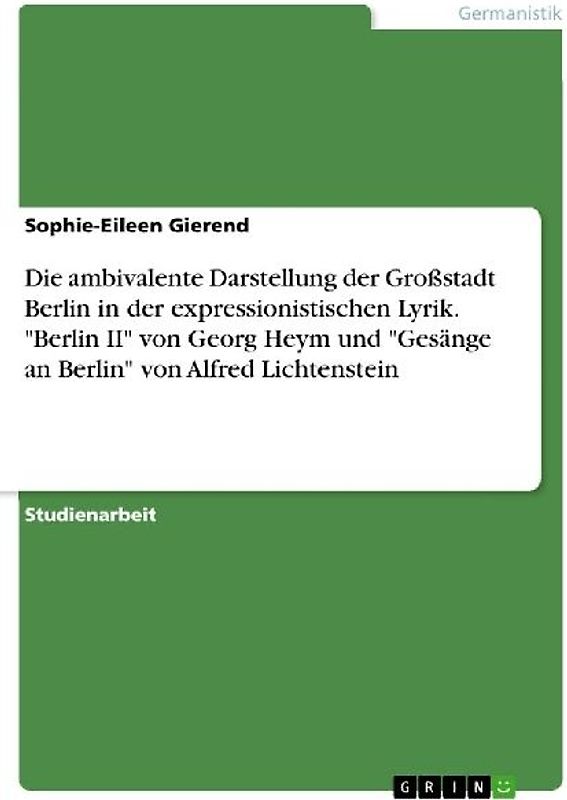 Germanistik

Sophie-Eileen Gierend

Die ambivalente Darstellung der Großstadt Berlin in der expressionistischen Lyrik. "Berlin II" von Georg Heym und "Gesänge an Berlin" von Alfred Lichtenstein

Studienarbeit

GRIN